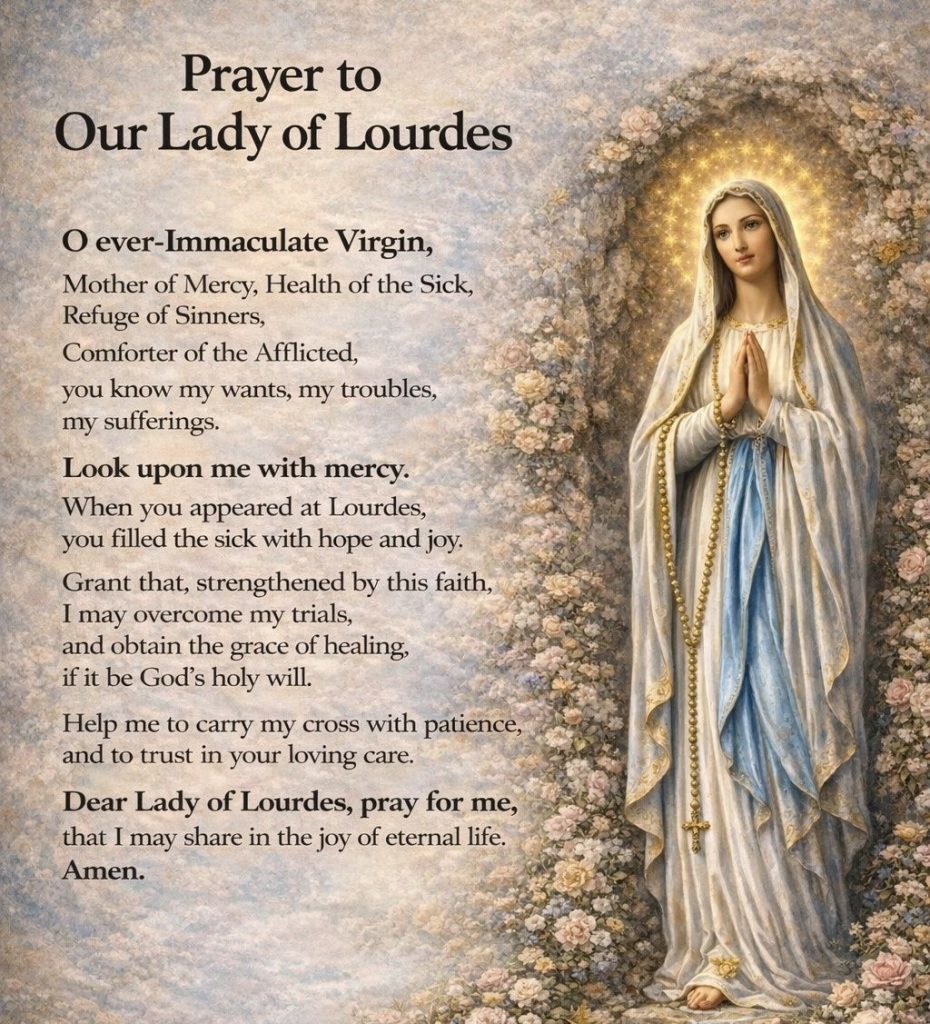 Prayer to
Our Lady of Lourdes

O ever-Immaculate Virgin,
Mother of Mercy, Health of the Sick,
Refuge of Sinners,
Comforter of the Afflicted,
you know my wants, my troubles,
my sufferings.

Look upon me with mercy.
When you appeared at Lourdes,
you filled the sick with hope and joy.

Grant that, strengthened by this faith,
I may overcome my trials,
and obtain the grace of healing,
if it be God's holy will.

Help me to carry my cross with patience,
and to trust in your loving care.

Dear Lady of Lourdes, pray for me,
that I may share in the joy of eternal life.
Amen.